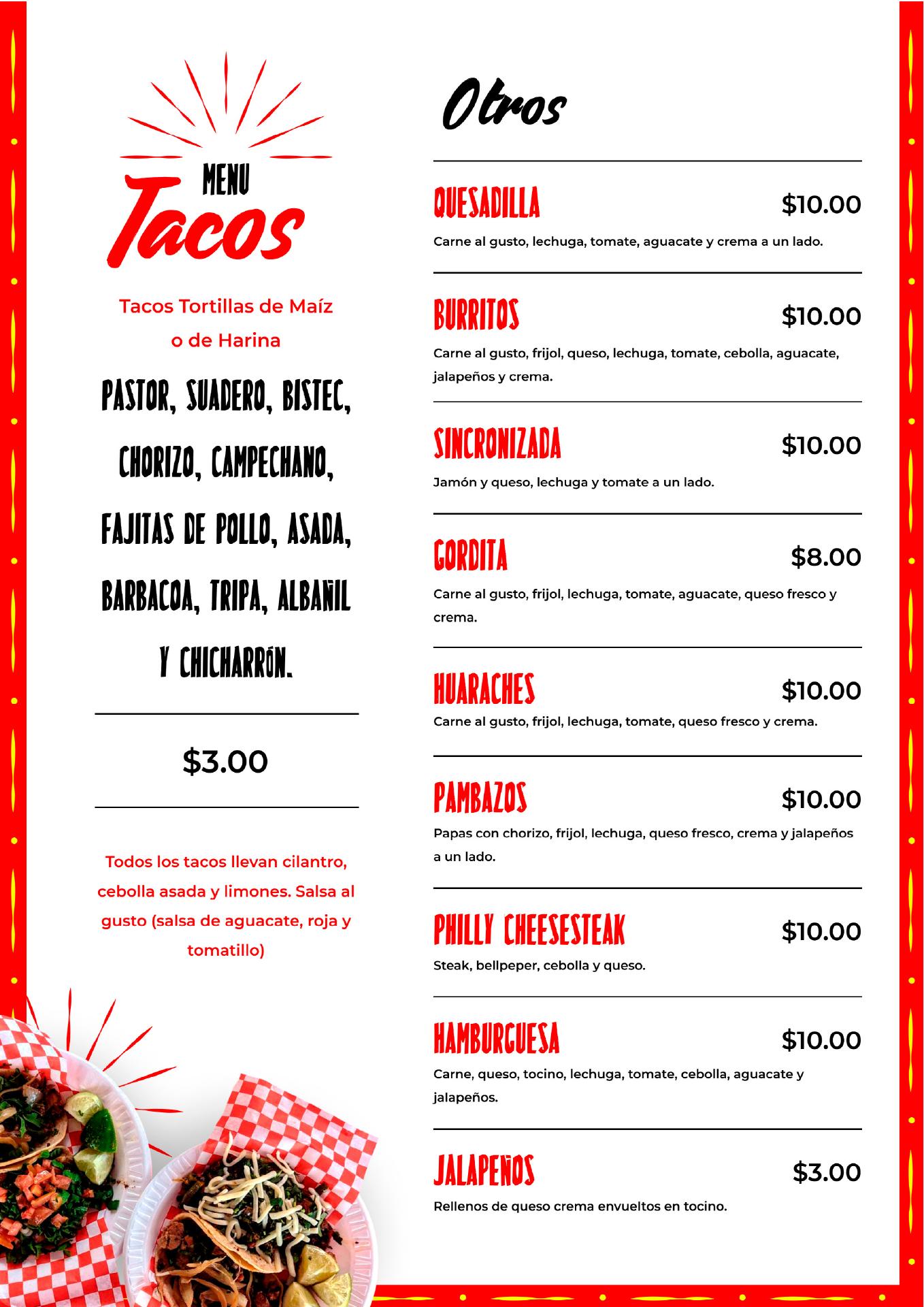 MENU
Tacos

Tacos Tortillas de Maíz o de Harina

PASTOR, SUADERO, BISTEC, CHORIZO, CAMPECHANO, FAJITAS DE POLLO, ASADA, BARBACOA, TRIPA, ALBAÑIL Y CHICHARRÓN.

$3.00

Todos los tacos llevan cilantro, cebolla asada y limones. Salsa al gusto (salsa de aguacate, roja y tomatillo)

Otros

QUESADILLA $10.00
Carne al gusto, lechuga, tomate, aguacate y crema a un lado.

BURRITOS $10.00
Carne al gusto, frijol, queso, lechuga, tomate, cebolla, aguacate, jalapeños y crema.

SINCRONIZADA $10.00
Jamón y queso, lechuga y tomate a un lado.

GORDITA $8.00
Carne al gusto, frijol, lechuga, tomate, aguacate, queso fresco y crema.

HUARACHES $10.00
Carne al gusto, frijol, lechuga, tomate, queso fresco y crema.

PAMBAZOS $10.00
Papas con chorizo, frijol, lechuga, queso fresco, crema y jalapeños a un lado.

PHILLY CHEESESTEAK $10.00
Steak, bellpeper, cebolla y queso.

HAMBURGUESA $10.00
Carne, queso, tocino, lechuga, tomate, cebolla, aguacate y jalapeños.

JALAPEÑOS $3.00
Rellenos de queso crema envueltos en tocino.